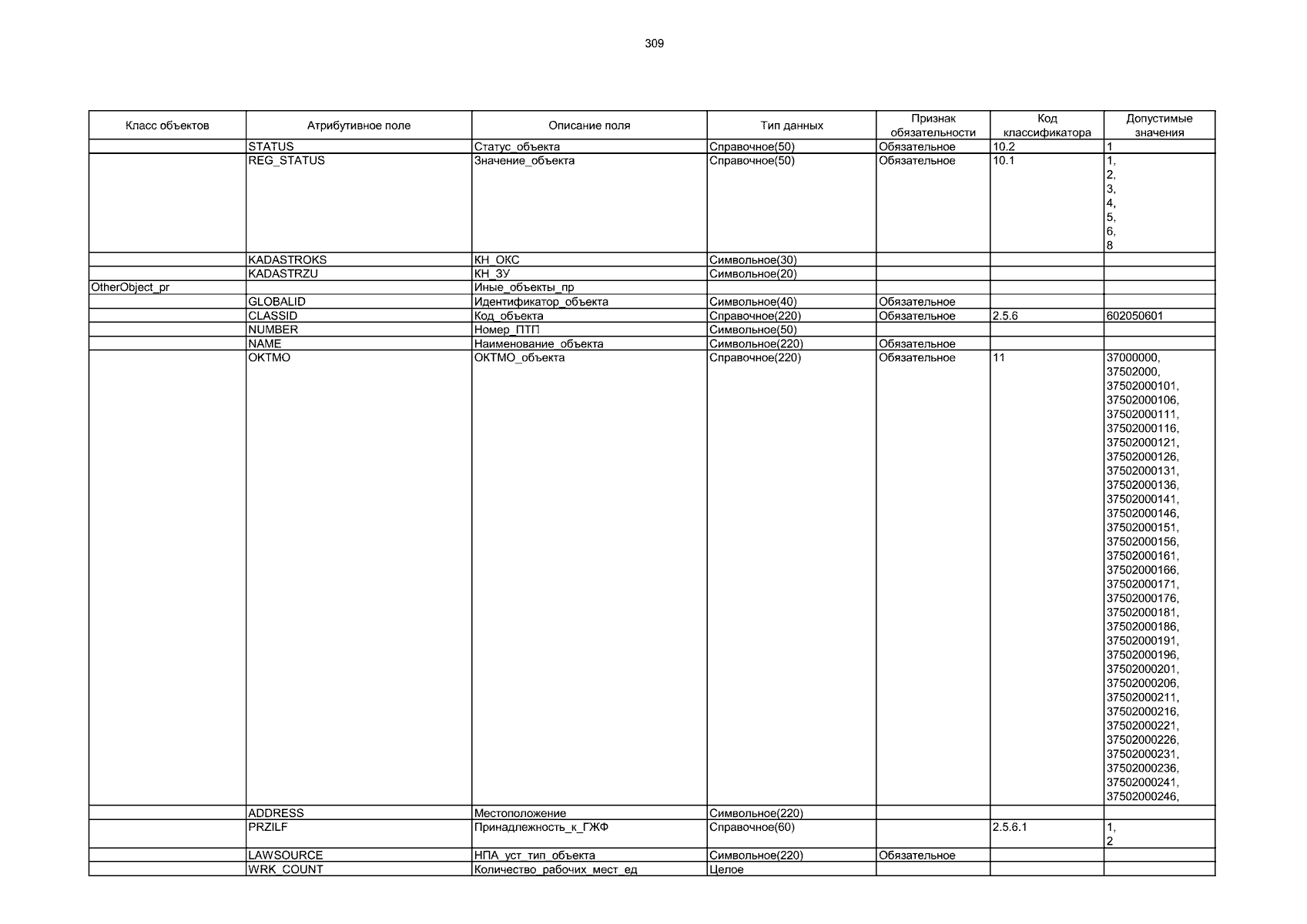 309

| Класс объектов | Атрибутивное поле | Описание поля | Тип данных | Признак обязательности | Код классификатора | Допустимые значения |
|---|---|---|---|---|---|---|
| | STATUS | Статус_объекта | Справочное(50) | Обязательное | 10.2 | 1 |
| | REG_STATUS | Значение_объекта | Справочное(50) | Обязательное | 10.1 | 1, 2, 3, 4, 5, 6, 8 |
| | KADASTROKS | КН_ОКС | Символьное(30) | | | |
| | KADASTRZU | КН_ЗУ | Символьное(20) | | | |
| OtherObject_pr | | Иные_объекты_пр | | | | |
| | GLOBALID | Идентификатор_объекта | Символьное(40) | Обязательное | | |
| | CLASSID | Код_объекта | Справочное(220) | Обязательное | 2.5.6 | 602050601 |
| | NUMBER | Номер_ПТП | Символьное(50) | | | |
| | NAME | Наименование_объекта | Символьное(220) | Обязательное | | |
| | OKTMO | ОКТМО_объекта | Справочное(220) | Обязательное | 11 | 37000000, 37502000, 37502000101, 37502000106, 37502000111, 37502000116, 37502000121, 37502000126, 37502000131, 37502000136, 37502000141, 37502000146, 37502000151, 37502000156, 37502000161, 37502000166, 37502000171, 37502000176, 37502000181, 37502000186, 37502000191, 37502000196, 37502000201, 37502000206, 37502000211, 37502000216, 37502000221, 37502000226, 37502000231, 37502000236, 37502000241, 37502000246, |
| | ADDRESS | Местоположение | Символьное(220) | | | |
| | PRZILF | Принадлежность_к_ГЖФ | Справочное(60) | | 2.5.6.1 | 1, 2 |
| | LAWSOURCE | НПА_уст_тип_объекта | Символьное(220) | Обязательное | | |
| | WRK_COUNT | Количество_рабочих_мест_ед | Целое | | | |